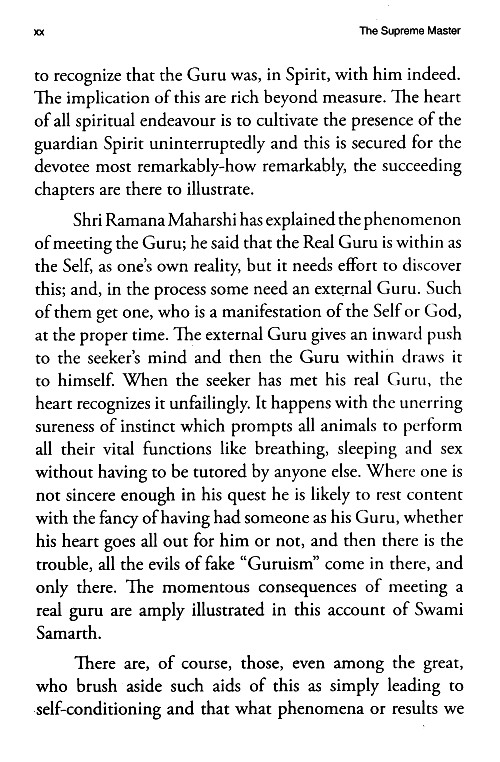 xx The Supreme Master

to recognize that the Guru was, in Spirit, with him indeed. The implication of this are rich beyond measure. The heart of all spiritual endeavour is to cultivate the presence of the guardian Spirit uninterruptedly and this is secured for the devotee most remarkably-how remarkably, the succeeding chapters are there to illustrate.

Shri Ramana Maharshi has explained the phenomenon of meeting the Guru; he said that the Real Guru is within as the Self, as one's own reality, but it needs effort to discover this; and, in the process some need an external Guru. Such of them get one, who is a manifestation of the Self or God, at the proper time. The external Guru gives an inward push to the seeker's mind and then the Guru within draws it to himself. When the seeker has met his real Guru, the heart recognizes it unfailingly. It happens with the unerring sureness of instinct which prompts all animals to perform all their vital functions like breathing, sleeping and sex without having to be tutored by anyone else. Where one is not sincere enough in his quest he is likely to rest content with the fancy of having had someone as his Guru, whether his heart goes all out for him or not, and then there is the trouble, all the evils of fake "Guruism" come in there, and only there. The momentous consequences of meeting a real guru are amply illustrated in this account of Swami Samarth.

There are, of course, those, even among the great, who brush aside such aids of this as simply leading to self-conditioning and that what phenomena or results we